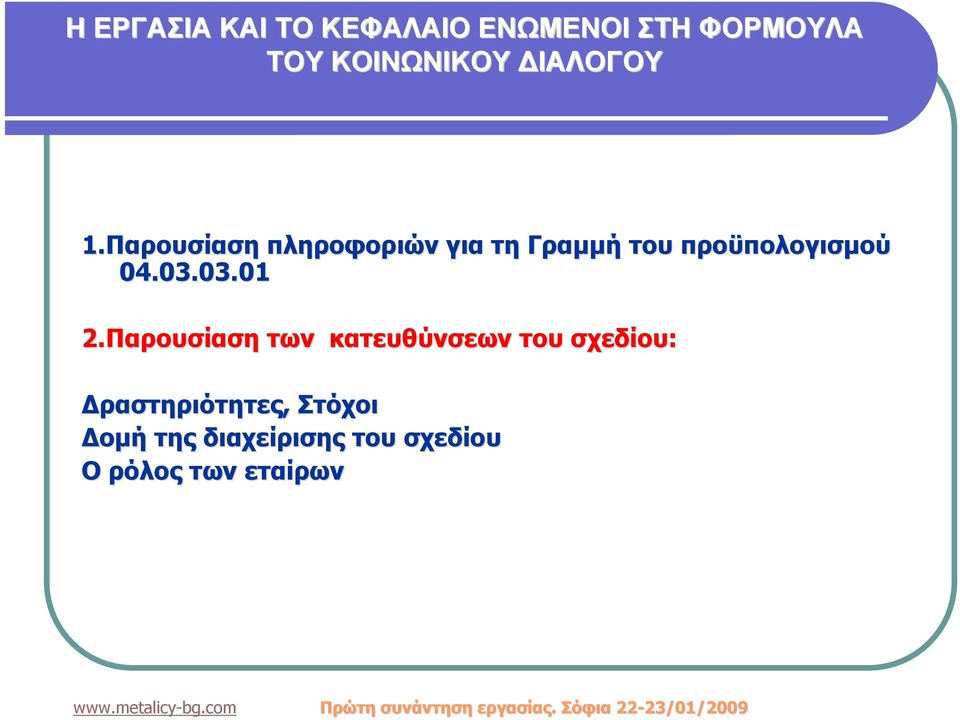 Η ΕΡΓΑΣΙΑ ΚΑΙ ΤΟ ΚΕΦΑΛΑΙΟ ΕΝΩΜΕΝΟΙ ΣΤΗ ΦΟΡΜΟΥΛΑ ΤΟΥ ΚΟΙΝΩΝΙΚΟΥ ΔΙΑΛΟΓΟΥ

1.Παρουσίαση πληροφοριών για τη Γραμμή του προϋπολογισμού 04.03.03.01

2.Παρουσίαση των κατευθύνσεων του σχεδίου:

Δραστηριότητες, Στόχοι
Δομή της διαχείρισης του σχεδίου
Ο ρόλος των εταίρων

www.metalicy-bg.com

Πρώτη συνάντηση εργασίας. Σόφια 22-23/01/2009